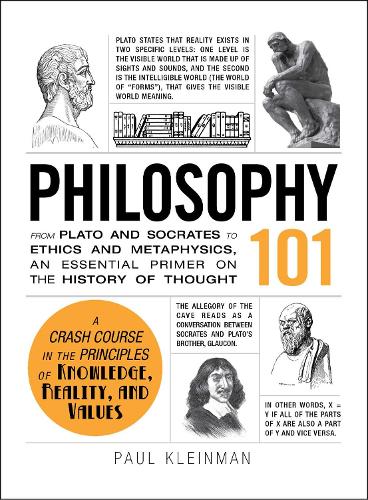 PLATO STATES THAT REALITY EXISTS IN TWO SPECIFIC LEVELS: ONE LEVEL IS THE VISIBLE WORLD THAT IS MADE UP OF SIGHTS AND SOUNDS, AND THE SECOND IS THE INTELLIGIBLE WORLD (THE WORLD OF "FORMS"), THAT GIVES THE VISIBLE WORLD MEANING.

PHILOSOPHY 101

FROM PLATO AND SOCRATES TO ETHICS AND METAPHYSICS, AN ESSENTIAL PRIMER ON THE HISTORY OF THOUGHT

A CRASH COURSE IN THE PRINCIPLES OF KNOWLEDGE, REALITY, AND VALUES

THE ALLEGORY OF THE CAVE READS AS A CONVERSATION BETWEEN SOCRATES AND PLATO'S BROTHER, GLAUCON.

IN OTHER WORDS, X = Y IF ALL OF THE PARTS OF X ARE ALSO A PART OF Y AND VICE VERSA.

PAUL KLEINMAN